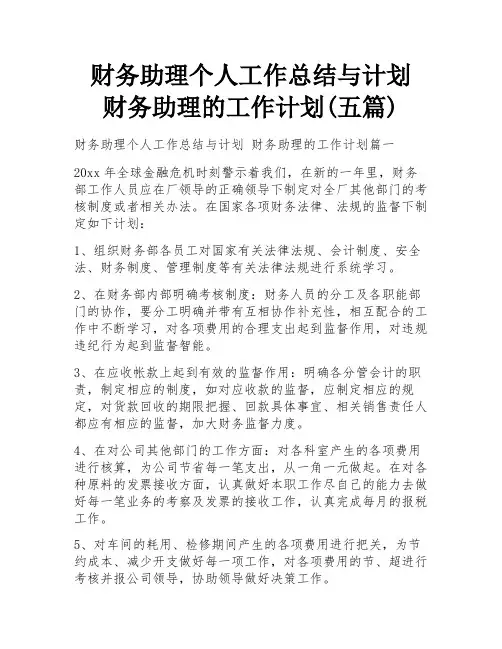 财务助理个人工作总结与计划
财务助理的工作计划(五篇)

财务助理个人工作总结与计划 财务助理的工作计划篇一

20xx 年全球金融危机时刻警示着我们，在新的一年里，财务部工作人员应在厂领导的正确领导下制定对全厂其他部门的考核制度或者相关办法。在国家各项财务法律、法规的监督下制定如下计划：

1、组织财务部各员工对国家有关法律法规、会计制度、安全法、财务制度、管理制度等有关法律法规进行系统学习。

2、在财务部内部明确考核制度：财务人员的分工及各职能部门的协作，要分工明确并带有互相协作补充性，相互配合的工作中不断学习，对各项费用的合理支出起到监督作用，对违规违纪行为起到监督智能。

3、在应收帐款上起到有效的监督作用：明确各分管会计的职责，制定相应的制度，如对应收款的监督，应制定相应的规定，对货款回收的期限把握、回款具体事宜、相关销售责任人都应有相应的监督，加大财务监督力度。

4、在对公司其他部门的工作方面：对各科室产生的各项费用进行核算，为公司节省每一笔支出，从一角一元做起。在对各种原料的发票接收方面，认真做好本职工作尽自己的能力去做好每一笔业务的考察及发票的接收工作，认真完成每月的报税工作。

5、对车间的耗用、检修期间产生的各项费用进行把关，为节约成本、减少开支做好每一项工作，对各项费用的节、超进行考核并报公司领导，协助领导做好决策工作。